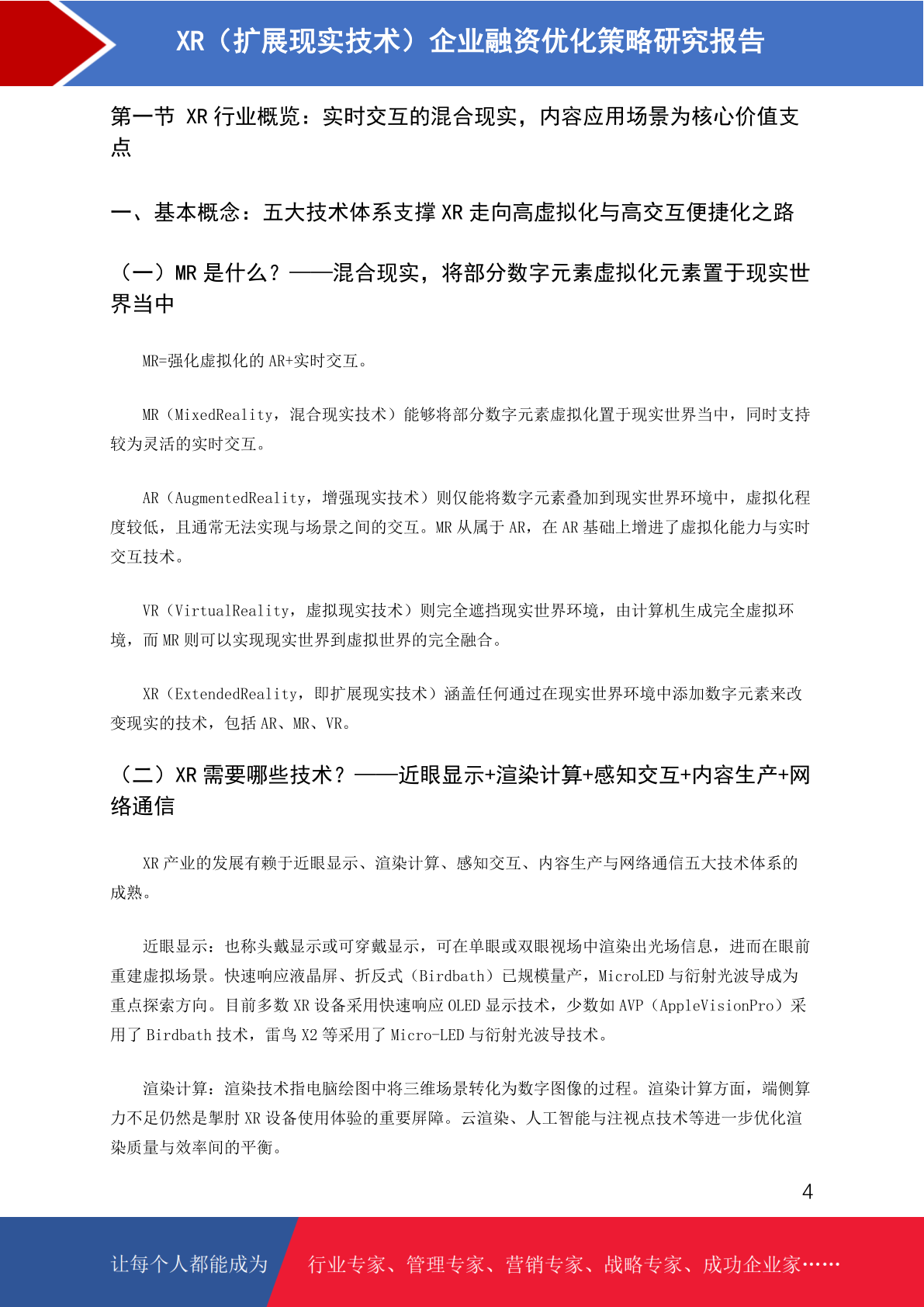 XR（扩展现实技术）企业融资优化策略研究报告

第一节 XR 行业概览：实时交互的混合现实，内容应用场景为核心价值支点

一、基本概念：五大技术体系支撑 XR 走向高虚拟化与高交互便捷化之路

（一）MR 是什么？——混合现实，将部分数字元素虚拟化元素置于现实世界当中

MR=强化虚拟化的 AR+实时交互。

MR（MixedReality，混合现实技术）能够将部分数字元素虚拟化置于现实世界当中，同时支持较为灵活的实时交互。

AR（AugmentedReality，增强现实技术）则仅能将数字元素叠加到现实世界环境中，虚拟化程度较低，且通常无法实现与场景之间的交互。MR 从属于 AR，在 AR 基础上增进了虚拟化能力与实时交互技术。

VR（VirtualReality，虚拟现实技术）则完全遮挡现实世界环境，由计算机生成完全虚拟环境，而 MR 则可以实现现实世界到虚拟世界的完全融合。

XR（ExtendedReality，即扩展现实技术）涵盖任何通过在现实世界环境中添加数字元素来改变现实的技术，包括 AR、MR、VR。

（二）XR 需要哪些技术？——近眼显示+渲染计算+感知交互+内容生产+网络通信

XR 产业的发展有赖于近眼显示、渲染计算、感知交互、内容生产与网络通信五大技术体系的成熟。

近眼显示：也称头戴显示或可穿戴显示，可在单眼或双眼视场中渲染出光场信息，进而在眼前重建虚拟场景。快速响应液晶屏、折反式（Birdbath）已规模量产，MicroLED 与衍射光波导成为重点探索方向。目前多数 XR 设备采用快速响应 OLED 显示技术，少数如 AVP（AppleVisionPro）采用了 Birdbath 技术，雷鸟 X2 等采用了 Micro-LED 与衍射光波导技术。

渲染计算：渲染技术指电脑绘图中将三维场景转化为数字图像的过程。渲染计算方面，端侧算力不足仍然是掣肘 XR 设备使用体验的重要屏障。云渲染、人工智能与注视点技术等进一步优化渲染质量与效率间的平衡。

4

让每个人都能成为 行业专家、管理专家、营销专家、战略专家、成功企业家……